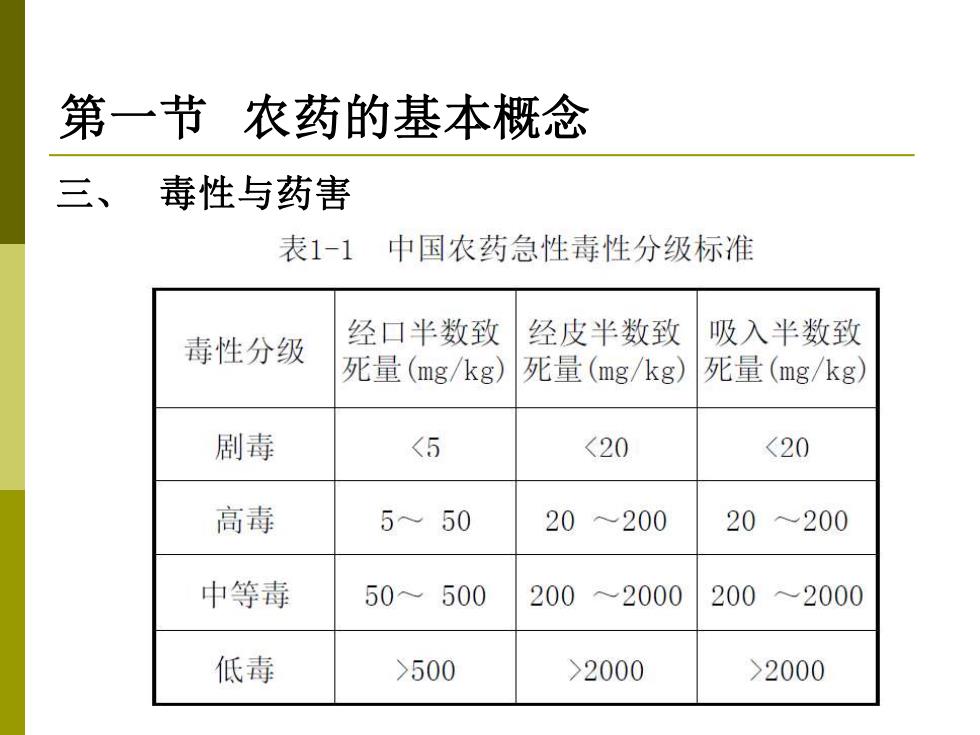 第一节 农药的基本概念

三、 毒性与药害

表1-1 中国农药急性毒性分级标准

| 毒性分级 | 经口半数致死量(mg/kg) | 经皮半数致死量(mg/kg) | 吸入半数致死量(mg/kg) |
|---|---|---|---|
| 剧毒 | <5 | <20 | <20 |
| 高毒 | 5～ 50 | 20 ～200 | 20 ～200 |
| 中等毒 | 50～ 500 | 200 ～2000 | 200 ～2000 |
| 低毒 | >500 | >2000 | >2000 |